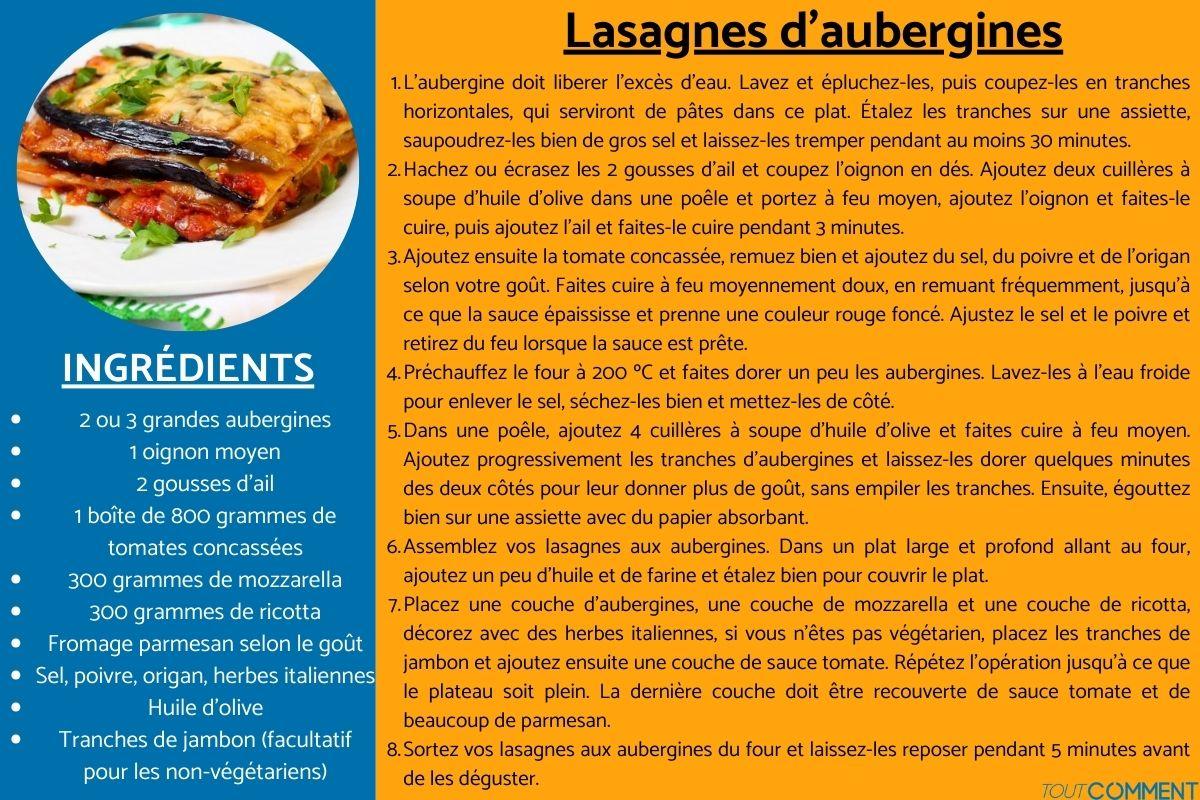 INGRÉDIENTS

- 2 ou 3 grandes aubergines
- 1 oignon moyen
- 2 gousses d'ail
- 1 boîte de 800 grammes de tomates concassées
- 300 grammes de mozzarella
- 300 grammes de ricotta
- Fromage parmesan selon le goût
- Sel, poivre, origan, herbes italiennes
- Huile d'olive
- Tranches de jambon (facultatif pour les non-végétariens)

Lasagnes d'aubergines

1. L'aubergine doit liberer l'excès d'eau. Lavez et épluchez-les, puis coupez-les en tranches horizontales, qui serviront de pâtes dans ce plat. Étalez les tranches sur une assiette, saupoudrez-les bien de gros sel et laissez-les tremper pendant au moins 30 minutes.
2. Hachez ou écrasez les 2 gousses d'ail et coupez l'oignon en dés. Ajoutez deux cuillères à soupe d'huile d'olive dans une poêle et portez à feu moyen, ajoutez l'oignon et faites-le cuire, puis ajoutez l'ail et faites-le cuire pendant 3 minutes.
3. Ajoutez ensuite la tomate concassée, remuez bien et ajoutez du sel, du poivre et de l'origan selon votre goût. Faites cuire à feu moyennement doux, en remuant fréquemment, jusqu'à ce que la sauce épaississe et prenne une couleur rouge foncé. Ajustez le sel et le poivre et retirez du feu lorsque la sauce est prête.
4. Préchauffez le four à 200 °C et faites dorer un peu les aubergines. Lavez-les à l'eau froide pour enlever le sel, séchez-les bien et mettez-les de côté.
5. Dans une poêle, ajoutez 4 cuillères à soupe d'huile d'olive et faites cuire à feu moyen. Ajoutez progressivement les tranches d'aubergines et laissez-les dorer quelques minutes des deux côtés pour leur donner plus de goût, sans empiler les tranches. Ensuite, égouttez bien sur une assiette avec du papier absorbant.
6. Assemblez vos lasagnes aux aubergines. Dans un plat large et profond allant au four, ajoutez un peu d'huile et de farine et étalez bien pour couvrir le plat.
7. Placez une couche d'aubergines, une couche de mozzarella et une couche de ricotta, décorez avec des herbes italiennes, si vous n'êtes pas végétarien, placez les tranches de jambon et ajoutez ensuite une couche de sauce tomate. Répétez l'opération jusqu'à ce que le plateau soit plein. La dernière couche doit être recouverte de sauce tomate et de beaucoup de parmesan.
8. Sortez vos lasagnes aux aubergines du four et laissez-les reposer pendant 5 minutes avant de les déguster.

TOUTCOMMENT